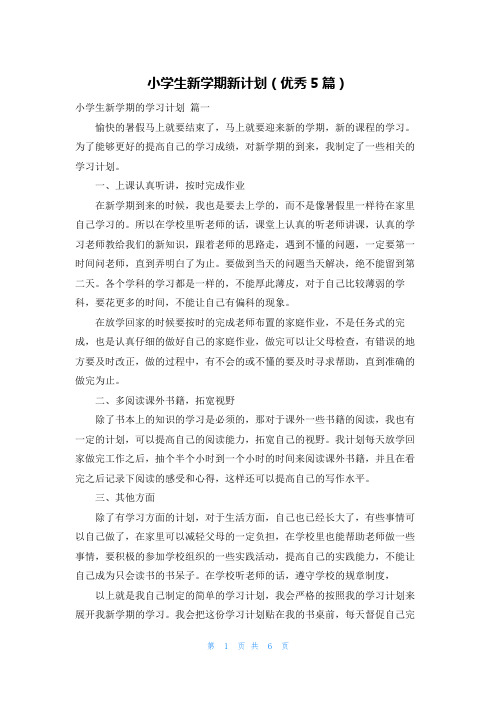 小学生新学期新计划（优秀 5 篇）

小学生新学期的学习计划 篇一

愉快的暑假马上就要结束了，马上就要迎来新的学期，新的课程的学习。为了能够更好的提高自己的学习成绩，对新学期的到来，我制定了一些相关的学习计划。

一、上课认真听讲，按时完成作业

在新学期到来的时候，我也是要去上学的，而不是像暑假里一样待在家里自己学习的。所以在学校里听老师的话，课堂上认真的听老师讲课，认真的学习老师教给我们的新知识，跟着老师的思路走，遇到不懂的问题，一定要第一时间问老师，直到弄明白了为止。要做到当天的问题当天解决，绝不能留到第二天。各个学科的学习都是一样的，不能厚此薄皮，对于自己比较薄弱的学科，要花更多的时间，不能让自己有偏科的现象。

在放学回家的时候要按时的完成老师布置的家庭作业，不是任务式的完成，也是认真仔细的做好自己的家庭作业，做完可以让父母检查，有错误的地方要及时改正，做的过程中，有不会的或不懂的要及时寻求帮助，直到准确的做完为止。

二、多阅读课外书籍，拓宽视野

除了书本上的知识的学习是必须的，那对于课外一些书籍的阅读，我也有一定的计划，可以提高自己的阅读能力，拓宽自己的视野。我计划每天放学回家做完工作之后，抽个半个小时到一个小时的时间来阅读课外书籍，并且在看完之后记录下阅读的感受和心得，这样还可以提高自己的写作水平。

三、其他方面

除了有学习方面的计划，对于生活方面，自己也已经长大了，有些事情可以自己做了，在家里可以减轻父母的一定负担，在学校里也能帮助老师做一些事情，要积极的参加学校组织的一些实践活动，提高自己的实践能力，不能让自己成为只会读书的书呆子。在学校听老师的话，遵守学校的规章制度，

以上就是我自己制定的简单的学习计划，我会严格的按照我的学习计划来展开我新学期的学习。我会把这份学习计划贴在我的书桌前，每天督促自己完

第 1 页 共 6 页